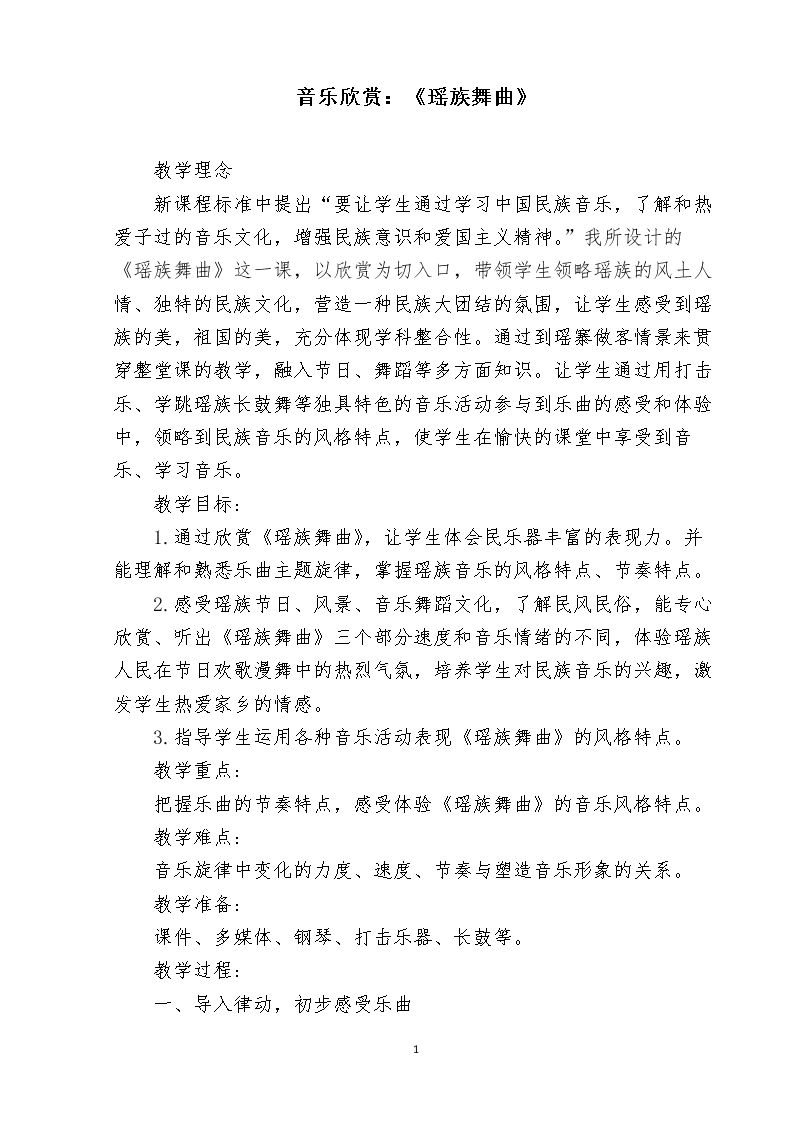 音乐欣赏：《瑶族舞曲》

教学理念

新课程标准中提出“要让学生通过学习中国民族音乐，了解和热爱子过的音乐文化，增强民族意识和爱国主义精神。”我所设计的《瑶族舞曲》这一课，以欣赏为切入口，带领学生领略瑶族的风土人情、独特的民族文化，营造一种民族大团结的氛围，让学生感受到瑶族的美，祖国的美，充分体现学科整合性。通过到瑶寨做客情景来贯穿整堂课的教学，融入节日、舞蹈等多方面知识。让学生通过用打击乐、学跳瑶族长鼓舞等独具特色的音乐活动参与到乐曲的感受和体验中，领略到民族音乐的风格特点，使学生在愉快的课堂中享受到音乐、学习音乐。

教学目标：

1.通过欣赏《瑶族舞曲》，让学生体会民乐器丰富的表现力。并能理解和熟悉乐曲主题旋律，掌握瑶族音乐的风格特点、节奏特点。

2.感受瑶族节日、风景、音乐舞蹈文化，了解民风民俗，能专心欣赏、听出《瑶族舞曲》三个部分速度和音乐情绪的不同，体验瑶族人民在节日欢歌漫舞中的热烈气氛，培养学生对民族音乐的兴趣，激发学生热爱家乡的情感。

3.指导学生运用各种音乐活动表现《瑶族舞曲》的风格特点。

教学重点：

把握乐曲的节奏特点，感受体验《瑶族舞曲》的音乐风格特点。

教学难点：

音乐旋律中变化的力度、速度、节奏与塑造音乐形象的关系。

教学准备：

课件、多媒体、钢琴、打击乐器、长鼓等。

教学过程：

一、导入律动，初步感受乐曲

1